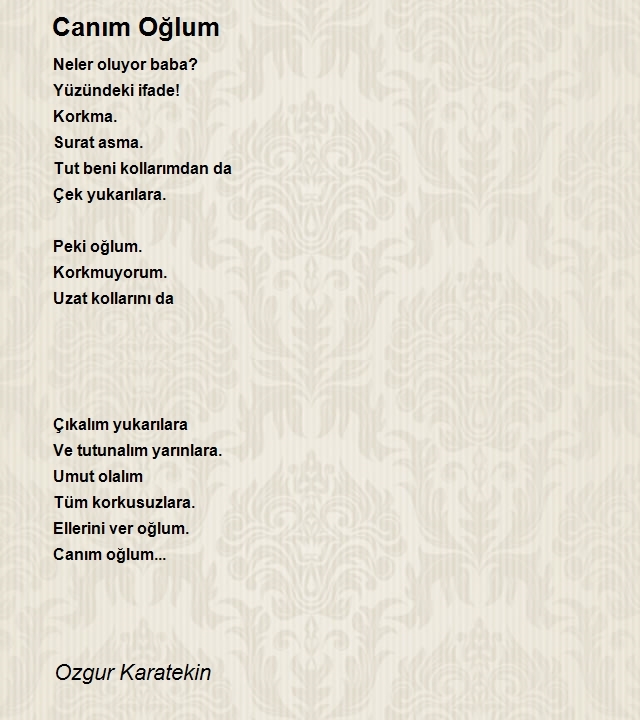 Canım Oğlum

Neler oluyor baba?
Yüzündeki ifade!
Korkma.
Surat asma.
Tut beni kollarımdan da
Çek yukarılara.

Peki oğlum.
Korkmuyorum.
Uzat kollarını da

Çıkalım yukarılara
Ve tutunalım yarınlara.
Umut olalım
Tüm korkusuzlara.
Ellerini ver oğlum.
Canım oğlum...

Ozgur Karatekin